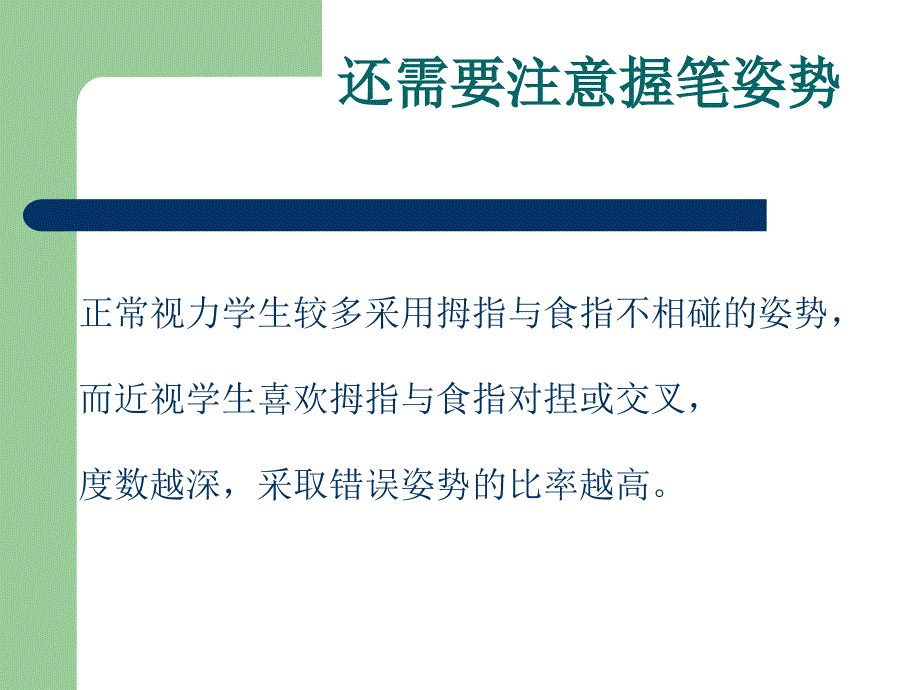 还需要注意握笔姿势

正常视力学生较多采用拇指与食指不相碰的姿势，

而近视学生喜欢拇指与食指对捏或交叉，

度数越深，采取错误姿势的比率越高。